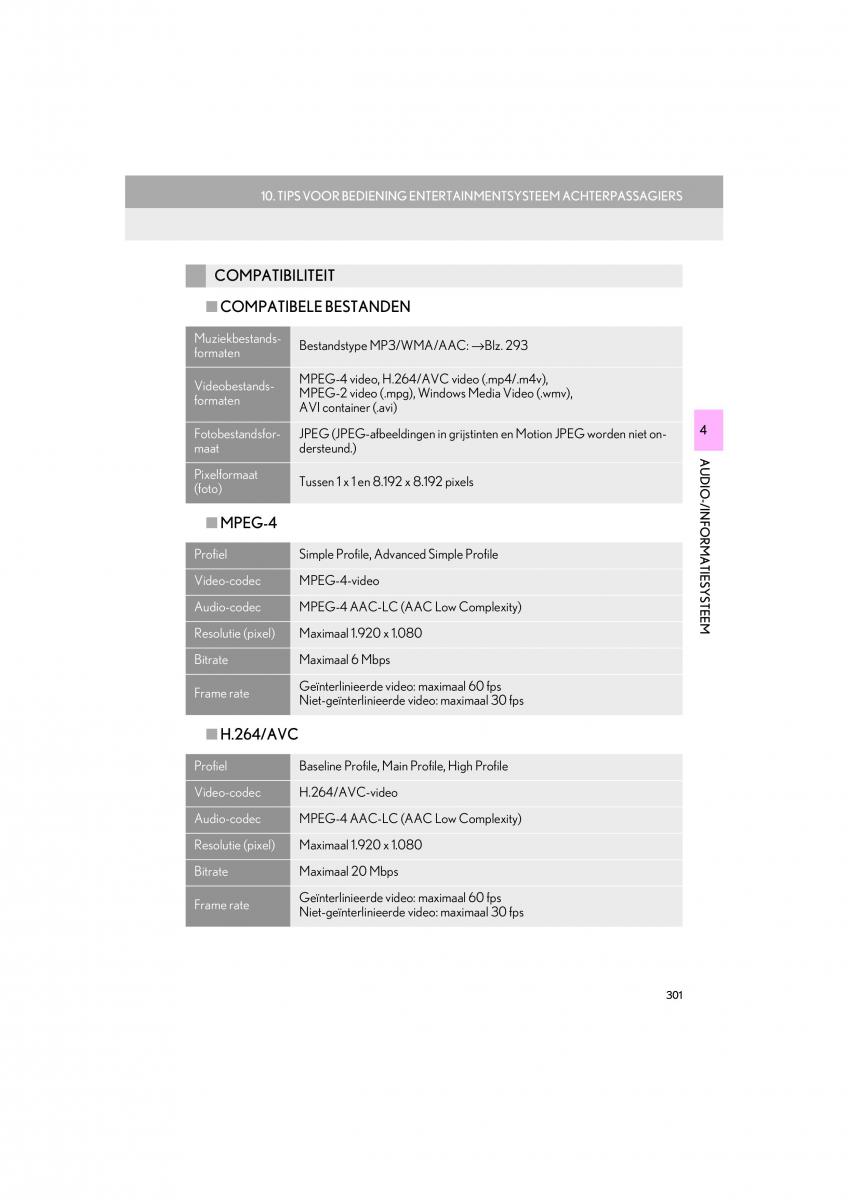 10. TIPS VOOR BEDIENING ENTERTAINMENTSYSTEEM ACHTERPASSAGIERS

COMPATIBILITEIT

■ COMPATIBELE BESTANDEN

| Muziekbestandsformaten | Bestandstype MP3/WMA/AAC: →Blz. 293 |
|---|---|
| Videobestandsformaten | MPEG-4 video, H.264/AVC video (.mp4/.m4v), MPEG-2 video (.mpg), Windows Media Video (.wmv), AVI container (.avi) |
| Fotobestandsformaat | JPEG (JPEG-afbeeldingen in grijstinten en Motion JPEG worden niet ondersteund.) |
| Pixelformaat (foto) | Tussen 1 x 1 en 8.192 x 8.192 pixels |

■ MPEG-4

| Profiel | Simple Profile, Advanced Simple Profile |
|---|---|
| Video-codec | MPEG-4-video |
| Audio-codec | MPEG-4 AAC-LC (AAC Low Complexity) |
| Resolutie (pixel) | Maximaal 1.920 x 1.080 |
| Bitrate | Maximaal 6 Mbps |
| Frame rate | Geïnterlinieerde video: maximaal 60 fps Niet-geïnterlinieerde video: maximaal 30 fps |

■ H.264/AVC

| Profiel | Baseline Profile, Main Profile, High Profile |
|---|---|
| Video-codec | H.264/AVC-video |
| Audio-codec | MPEG-4 AAC-LC (AAC Low Complexity) |
| Resolutie (pixel) | Maximaal 1.920 x 1.080 |
| Bitrate | Maximaal 20 Mbps |
| Frame rate | Geïnterlinieerde video: maximaal 60 fps Niet-geïnterlinieerde video: maximaal 30 fps |

4

AUDIO-/INFORMATIESYSTEEM

301